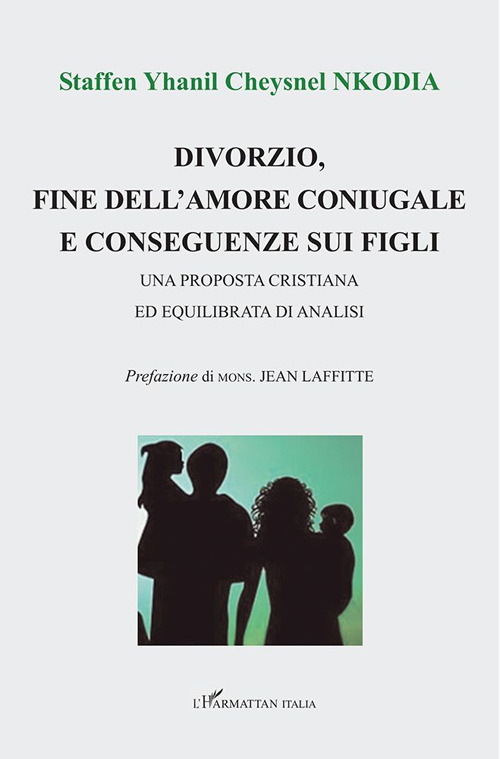 Staffen Yhanil Cheysnel NKODIA

DIVORZIO, FINE DELL'AMORE CONIUGALE E CONSEGUENZE SUI FIGLI

UNA PROPOSTA CRISTIANA ED EQUILIBRATA DI ANALISI

Prefazione di MONS. JEAN LAFFITTE

L'HARMATTAN ITALIA